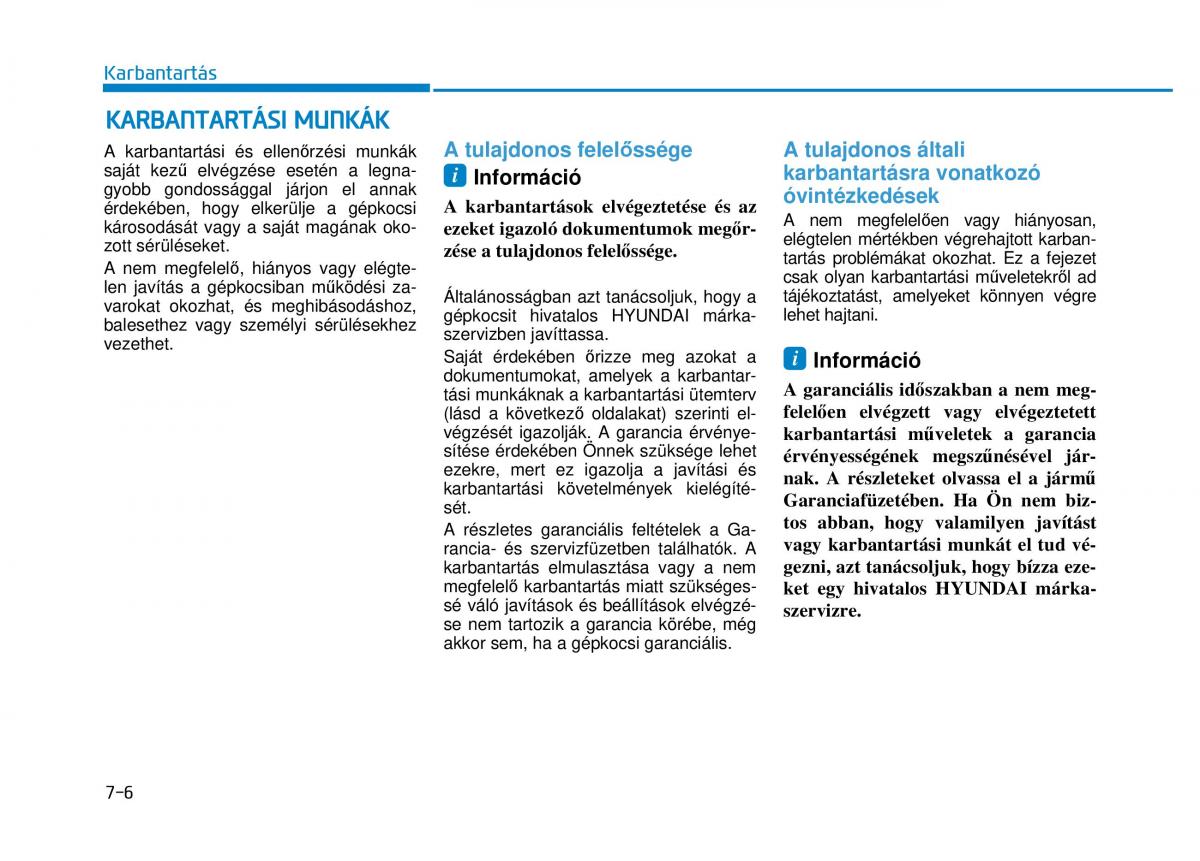 Karbantartás

KARBANTARTÁSI MUNKÁK

A karbantartási és ellenőrzési munkák saját kezű elvégzése esetén a legnagyobb gondossággal járjon el annak érdekében, hogy elkerülje a gépkocsi károsodását vagy a saját magának okozott sérüléseket.

A nem megfelelő, hiányos vagy elégtelen javítás a gépkocsiban működési zavarokat okozhat, és meghibásodáshoz, balesethez vagy személyi sérülésekhez vezethet.

A tulajdonos felelőssége

i Információ

A karbantartások elvégeztetése és az ezeket igazoló dokumentumok megőrzése a tulajdonos felelőssége.

Általánosságban azt tanácsoljuk, hogy a gépkocsit hivatalos HYUNDAI márkaszervizben javíttassa.

Saját érdekében őrizze meg azokat a dokumentumokat, amelyek a karbantartási munkáknak a karbantartási ütemterv (lásd a következő oldalakat) szerinti elvégzését igazolják. A garancia érvényesítése érdekében Önnek szüksége lehet ezekre, mert ez igazolja a javítási és karbantartási követelmények kielégítését.

A részletes garanciális feltételek a Garancia- és szervizfüzetben találhatók. A karbantartás elmulasztása vagy a nem megfelelő karbantartás miatt szükségessé váló javítások és beállítások elvégzése nem tartozik a garancia körébe, még akkor sem, ha a gépkocsi garanciális.

A tulajdonos általi karbantartásra vonatkozó óvintézkedések

A nem megfelelően vagy hiányosan, elégtelen mértékben végrehajtott karbantartás problémákat okozhat. Ez a fejezet csak olyan karbantartási műveletekről ad tájékoztatást, amelyeket könnyen végre lehet hajtani.

i Információ

A garanciális időszakban a nem megfelelően elvégzett vagy elvégeztetett karbantartási műveletek a garancia érvényességének megszűnésével járnak. A részleteket olvassa el a jármű Garanciafüzetében. Ha Ön nem biztos abban, hogy valamilyen javítást vagy karbantartási munkát el tud végezni, azt tanácsoljuk, hogy bízza ezeket egy hivatalos HYUNDAI márkaszervizre.

7-6